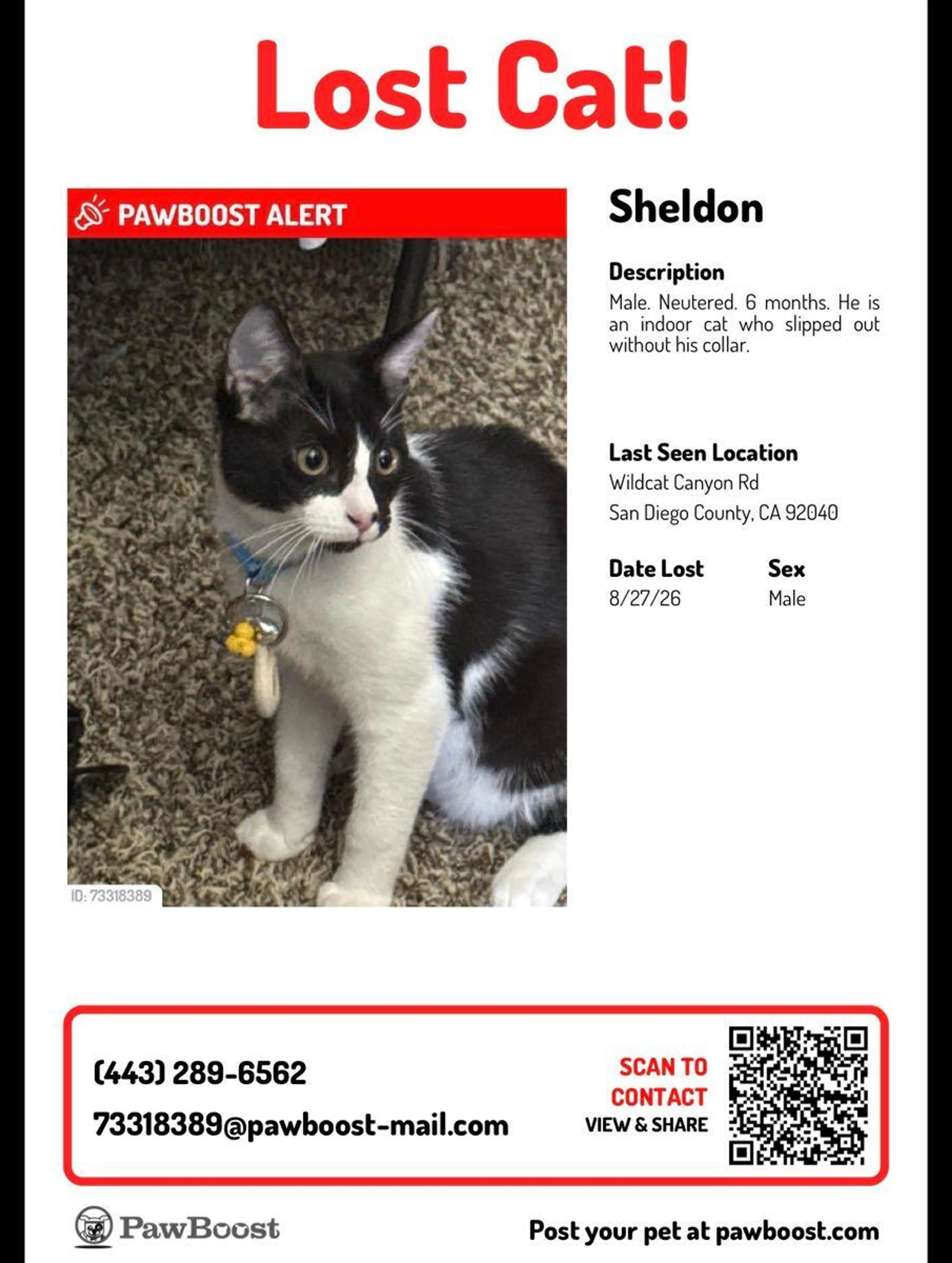 Lost Cat!

PAWBOOST ALERT

ID: 73318389

Sheldon

Description
Male. Neutered. 6 months. He is an indoor cat who slipped out without his collar.

Last Seen Location
Wildcat Canyon Rd
San Diego County, CA 92040

Date Lost
8/27/26

Sex
Male

(443) 289-6562
73318389@pawboost-mail.com

SCAN TO CONTACT
VIEW & SHARE

PawBoost

Post your pet at pawboost.com